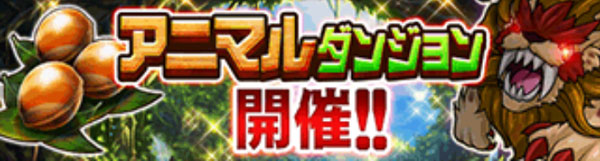 アニマルダンジョン
開催!!